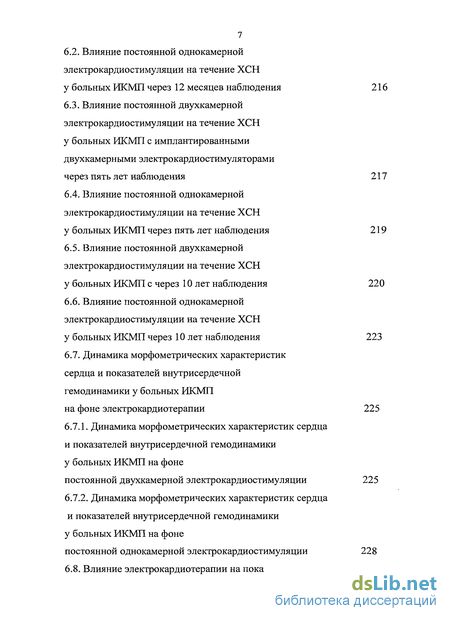 7

6.2. Влияние постоянной однокамерной электрокардиостимуляции на течение ХСН у больных ИКМП через 12 месяцев наблюдения 216

6.3. Влияние постоянной двухкамерной электрокардиостимуляции на течение ХСН у больных ИКМП с имплантированными двухкамерными электрокардиостимуляторами через пять лет наблюдения 217

6.4. Влияние постоянной однокамерной электрокардиостимуляции на течение ХСН у больных ИКМП через пять лет наблюдения 219

6.5. Влияние постоянной двухкамерной электрокардиостимуляции на течение ХСН у больных ИКМП с через 10 лет наблюдения 220

6.6. Влияние постоянной однокамерной электрокардиостимуляции на течение ХСН у больных ИКМП через 10 лет наблюдения 223

6.7. Динамика морфометрических характеристик сердца и показателей внутрисердечной гемодинамики у больных ИКМП на фоне электрокардиотерапии 225

6.7.1. Динамика морфометрических характеристик сердца и показателей внутрисердечной гемодинамики у больных ИКМП на фоне постоянной двухкамерной электрокардиостимуляции 225

6.7.2. Динамика морфометрических характеристик сердца и показателей внутрисердечной гемодинамики у больных ИКМП на фоне постоянной однокамерной электрокардиостимуляции 228

6.8. Влияние электрокардиотерапии на пока

dsLib.net
библиотека диссертаций